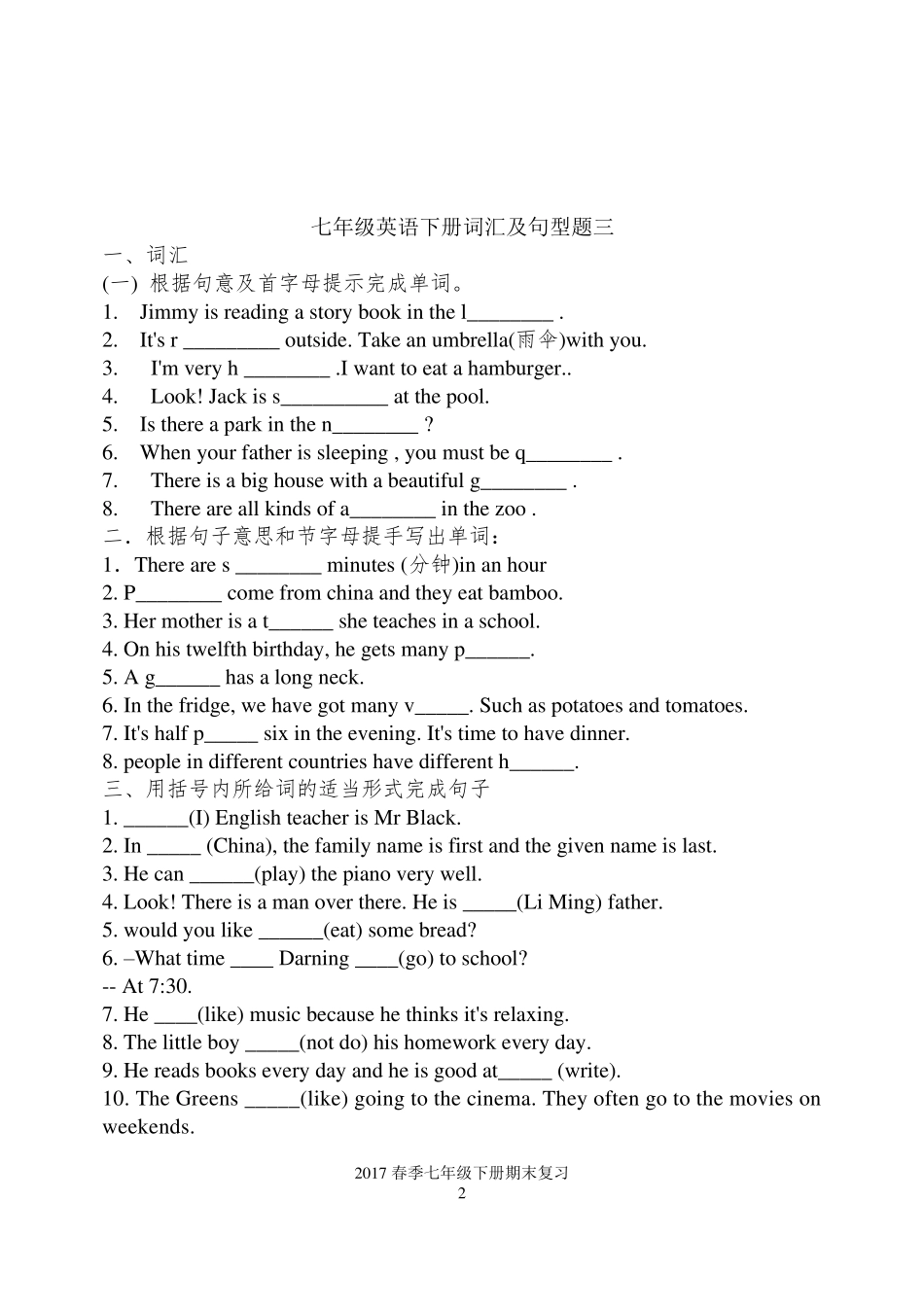 七年级英语下册词汇及句型题三

一、词汇

(一) 根据句意及首字母提示完成单词。

1. Jimmy is reading a story book in the l________ .
2. It's r _________ outside. Take an umbrella(雨伞)with you.
3. I'm very h ________ .I want to eat a hamburger..
4. Look! Jack is s__________ at the pool.
5. Is there a park in the n________ ?
6. When your father is sleeping , you must be q________ .
7. There is a big house with a beautiful g________ .
8. There are all kinds of a________ in the zoo .

二．根据句子意思和节字母提手写出单词：

1．There are s ________ minutes (分钟)in an hour
2. P________ come from china and they eat bamboo.
3. Her mother is a t______ she teaches in a school.
4. On his twelfth birthday, he gets many p______.
5. A g______ has a long neck.
6. In the fridge, we have got many v_____. Such as potatoes and tomatoes.
7. It's half p_____ six in the evening. It's time to have dinner.
8. people in different countries have different h______.

三、用括号内所给词的适当形式完成句子

1. ______(I) English teacher is Mr Black.
2. In _____ (China), the family name is first and the given name is last.
3. He can ______(play) the piano very well.
4. Look! There is a man over there. He is _____(Li Ming) father.
5. would you like ______(eat) some bread?
6. –What time ____ Darning ____(go) to school?
-- At 7:30.
7. He ____(like) music because he thinks it's relaxing.
8. The little boy _____(not do) his homework every day.
9. He reads books every day and he is good at_____ (write).
10. The Greens _____(like) going to the cinema. They often go to the movies on weekends.

2017 春季七年级下册期末复习
2